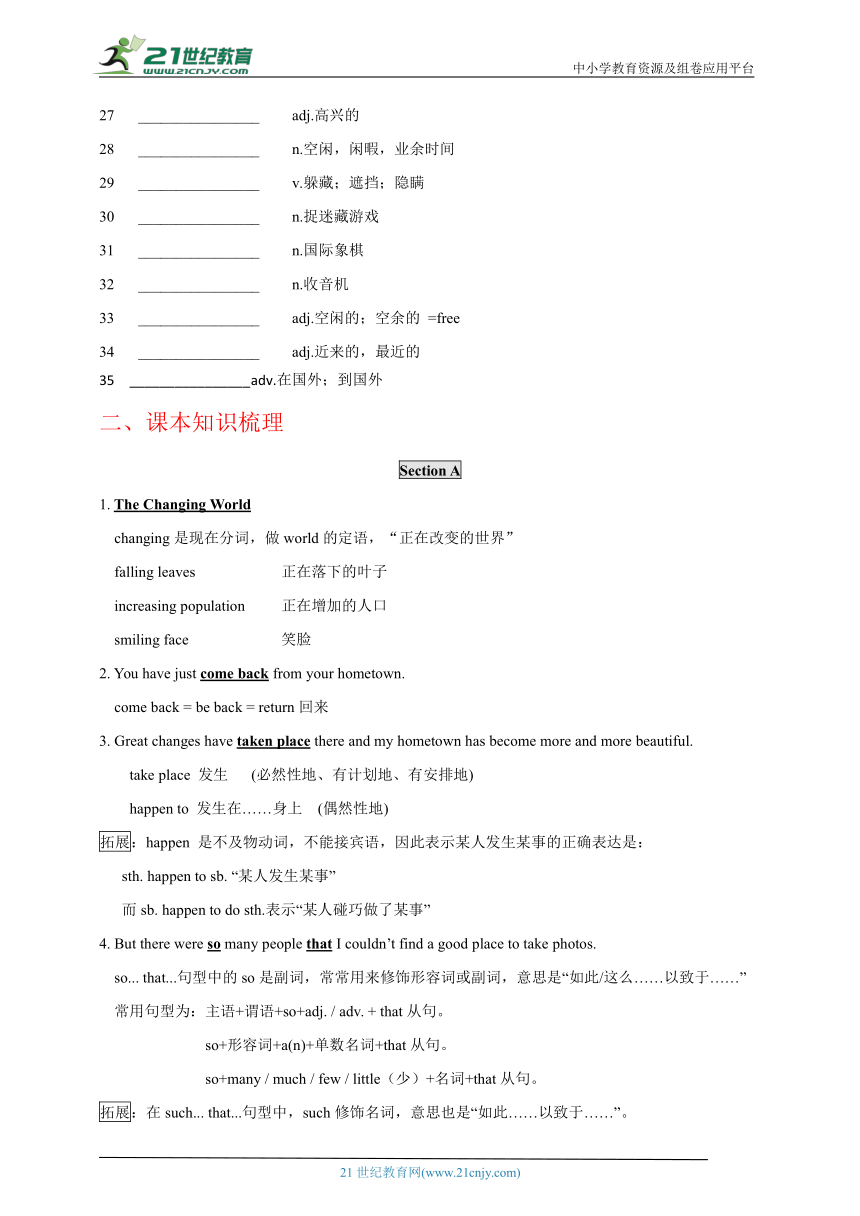 21世纪教育
www.21cnjy.com
中小学教育资源及组卷应用平台

27 ________________ adj.高兴的

28 ________________ n.空闲，闲暇，业余时间

29 ________________ v.躲藏；遮挡；隐瞒

30 ________________ n.捉迷藏游戏

31 ________________ n.国际象棋

32 ________________ n.收音机

33 ________________ adj.空闲的；空余的 =free

34 ________________ adj.近来的，最近的

35 ________________adv.在国外；到国外

二、课本知识梳理

Section A

1. The Changing World

changing 是现在分词，做 world 的定语，“正在改变的世界”

falling leaves 正在落下的叶子

increasing population 正在增加的人口

smiling face 笑脸

2. You have just come back from your hometown.

come back = be back = return 回来

3. Great changes have taken place there and my hometown has become more and more beautiful.

take place 发生 (必然性地、有计划地、有安排地)

happen to 发生在……身上 (偶然性地)

拓展：happen 是不及物动词，不能接宾语，因此表示某人发生某事的正确表达是：

sth. happen to sb. “某人发生某事”

而 sb. happen to do sth.表示“某人碰巧做了某事”

4. But there were so many people that I couldn’t find a good place to take photos.

so... that...句型中的 so 是副词，常常用来修饰形容词或副词，意思是“如此/这么……以致于……”

常用句型为：主语+谓语+so+adj. / adv. + that 从句。

so+形容词+a(n)+单数名词+that 从句。

so+many / much / few / little（少）+名词+that 从句。

拓展：在 such... that...句型中，such 修饰名词，意思也是“如此……以致于……”。

21 世纪教育网(www.21cnjy.com)